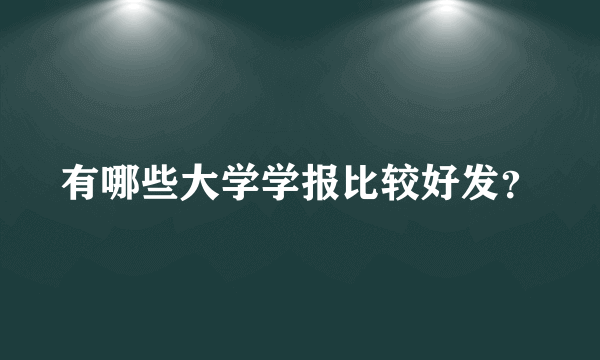 有哪些大学学报比较好发？